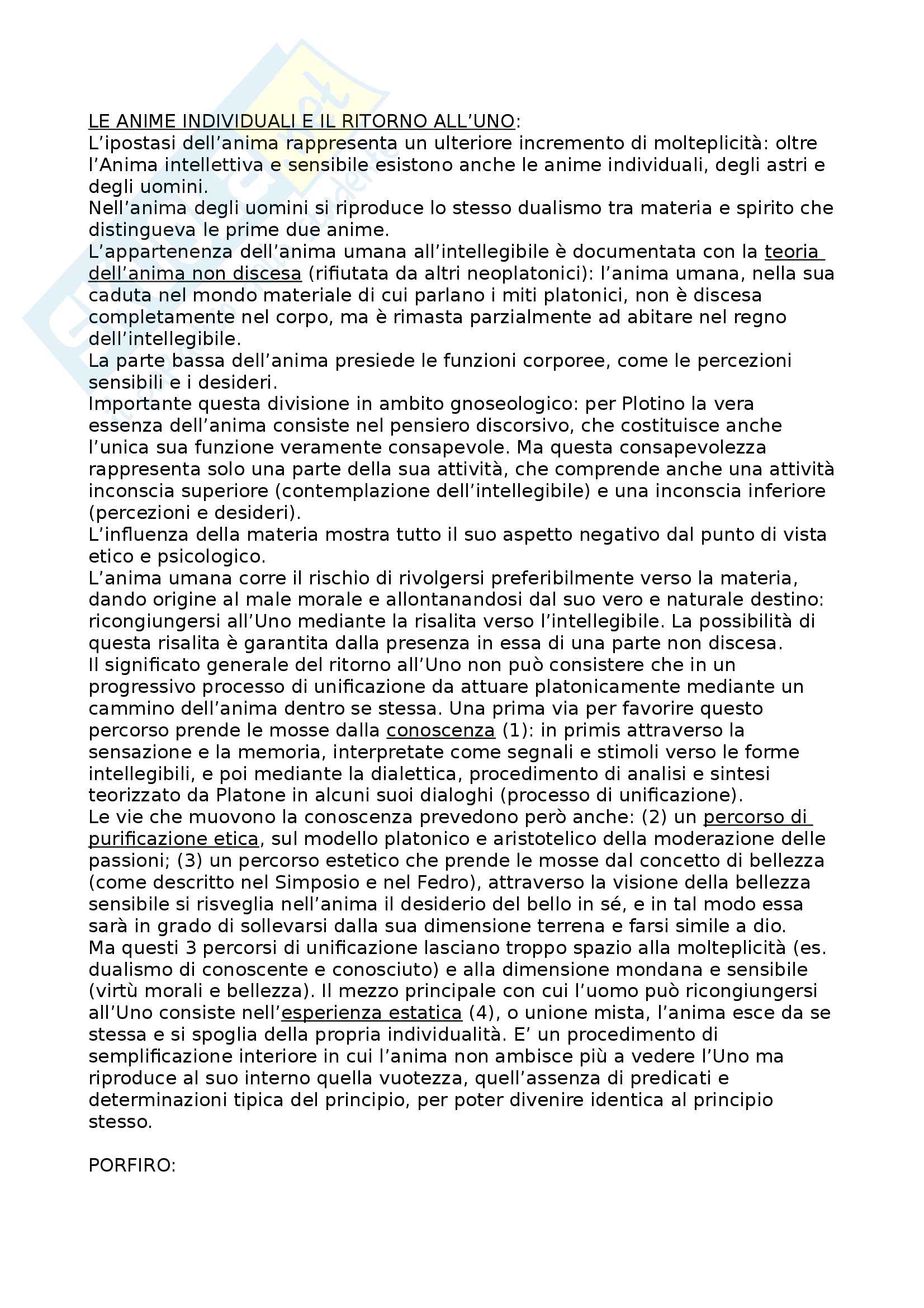 LE ANIME INDIVIDUALI E IL RITORNO ALL'UNO:
L'ipostasi dell'anima rappresenta un ulteriore incremento di molteplicità: oltre l'Anima intellettiva e sensibile esistono anche le anime individuali, degli astri e degli uomini.
Nell'anima degli uomini si riproduce lo stesso dualismo tra materia e spirito che distingueva le prime due anime.
L'appartenenza dell'anima umana all'intellegibile è documentata con la teoria dell'anima non discesa (rifiutata da altri neoplatonici): l'anima umana, nella sua caduta nel mondo materiale di cui parlano i miti platonici, non è discesa completamente nel corpo, ma è rimasta parzialmente ad abitare nel regno dell'intellegibile.
La parte bassa dell'anima presiede le funzioni corporee, come le percezioni sensibili e i desideri.
Importante questa divisione in ambito gnoseologico: per Plotino la vera essenza dell'anima consiste nel pensiero discorsivo, che costituisce anche l'unica sua funzione veramente consapevole. Ma questa consapevolezza rappresenta solo una parte della sua attività, che comprende anche una attività inconscia superiore (contemplazione dell'intellegibile) e una inconscia inferiore (percezioni e desideri).
L'influenza della materia mostra tutto il suo aspetto negativo dal punto di vista etico e psicologico.
L'anima umana corre il rischio di rivolgersi preferibilmente verso la materia, dando origine al male morale e allontanandosi dal suo vero e naturale destino: ricongiungersi all'Uno mediante la risalita verso l'intellegibile. La possibilità di questa risalita è garantita dalla presenza in essa di una parte non discesa.
Il significato generale del ritorno all'Uno non può consistere che in un progressivo processo di unificazione da attuare platonicamente mediante un cammino dell'anima dentro se stessa. Una prima via per favorire questo percorso prende le mosse dalla conoscenza (1): in primis attraverso la sensazione e la memoria, interpretate come segnali e stimoli verso le forme intellegibili, e poi mediante la dialettica, procedimento di analisi e sintesi teorizzato da Platone in alcuni suoi dialoghi (processo di unificazione).
Le vie che muovono la conoscenza prevedono però anche: (2) un percorso di purificazione etica, sul modello platonico e aristotelico della moderazione delle passioni; (3) un percorso estetico che prende le mosse dal concetto di bellezza (come descritto nel Simposio e nel Fedro), attraverso la visione della bellezza sensibile si risveglia nell'anima il desiderio del bello in sé, e in tal modo essa sarà in grado di sollevarsi dalla sua dimensione terrena e farsi simile a dio.
Ma questi 3 percorsi di unificazione lasciano troppo spazio alla molteplicità (es. dualismo di conoscente e conosciuto) e alla dimensione mondana e sensibile (virtù morali e bellezza). Il mezzo principale con cui l'uomo può ricongiungersi all'Uno consiste nell'esperienza estatica (4), o unione mista, l'anima esce da se stessa e si spoglia della propria individualità. E' un procedimento di semplificazione interiore in cui l'anima non ambisce più a vedere l'Uno ma riproduce al suo interno quella vuotezza, quell'assenza di predicati e determinazioni tipica del principio, per poter divenire identica al principio stesso.

PORFIRO: